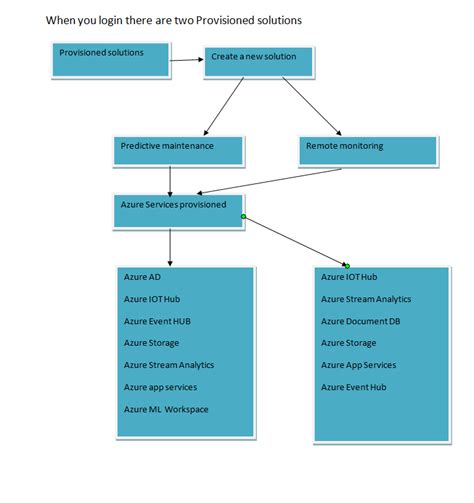 When you login there are two Provisioned solutions

Provisioned solutions

Create a new solution

Predictive maintenance

Remote monitoring

Azure Services provisioned

Azure AD
Azure IOT Hub
Azure Event HUB
Azure Storage
Azure Stream Analytics
Azure app services
Azure ML Workspace

Azure IOT Hub
Azure Stream Analytics
Azure Document DB
Azure Storage
Azure App Services
Azure Event Hub